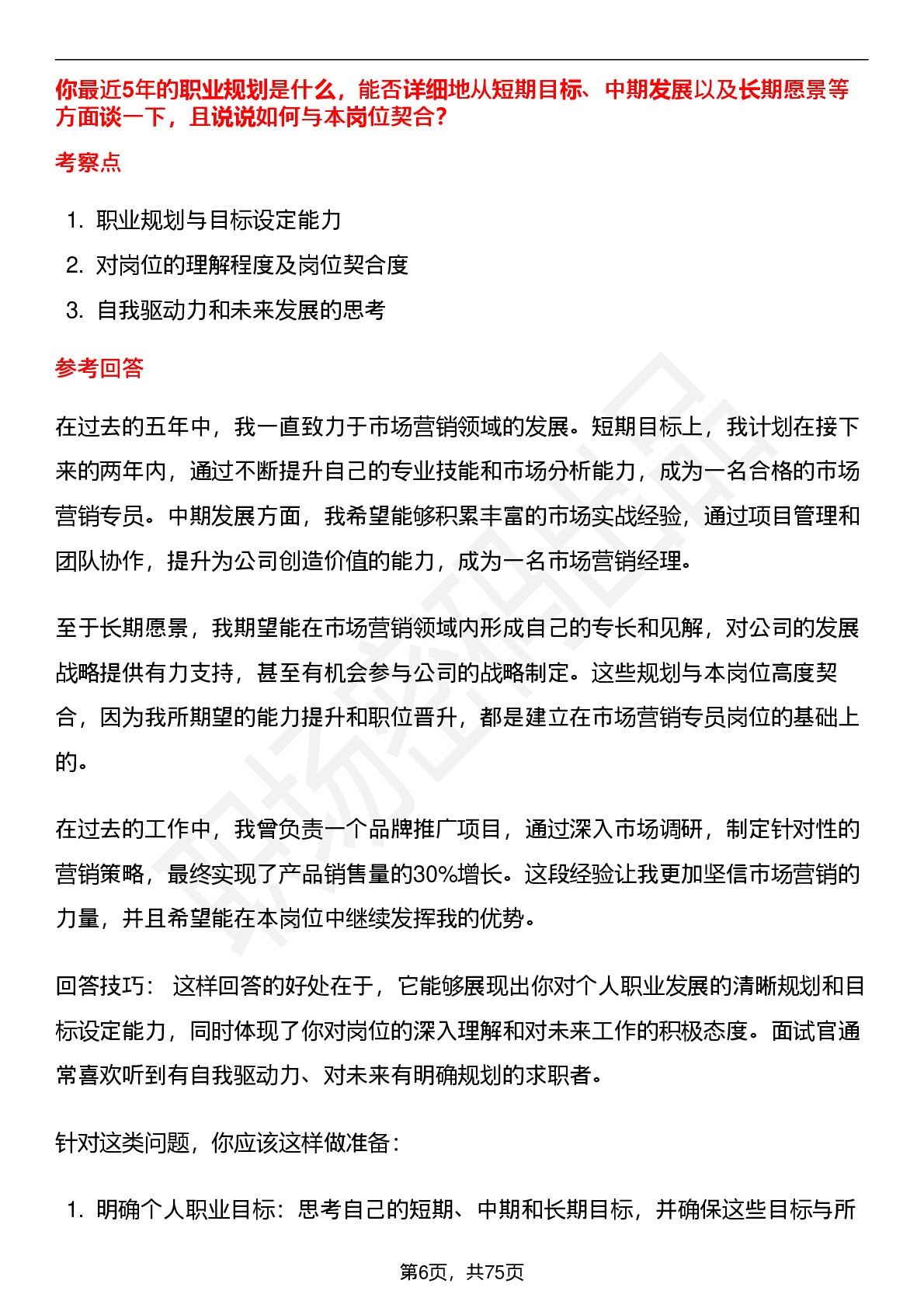 你最近5年的职业规划是什么，能否详细地从短期目标、中期发展以及长期愿景等方面谈一下，且说说如何与本岗位契合？

考察点

1. 职业规划与目标设定能力
2. 对岗位的理解程度及岗位契合度
3. 自我驱动力和未来发展的思考

参考回答

在过去的五年中，我一直致力于市场营销领域的发展。短期目标上，我计划在接下来的两年内，通过不断提升自己的专业技能和市场分析能力，成为一名合格的市场营销专员。中期发展方面，我希望能够积累丰富的市场实战经验，通过项目管理和团队协作，提升为公司创造价值的能力，成为一名市场营销经理。

至于长期愿景，我期望能在市场营销领域内形成自己的专长和见解，对公司的发展战略提供有力支持，甚至有机会参与公司的战略制定。这些规划与本岗位高度契合，因为我所期望的能力提升和职位晋升，都是建立在市场营销专员岗位的基础上的。

在过去的工作中，我曾负责一个品牌推广项目，通过深入市场调研，制定针对性的营销策略，最终实现了产品销售量的30%增长。这段经验让我更加坚信市场营销的力量，并且希望能在本岗位中继续发挥我的优势。

回答技巧： 这样回答的好处在于，它能够展现出你对个人职业发展的清晰规划和目标设定能力，同时体现了你对岗位的深入理解和对未来工作的积极态度。面试官通常喜欢听到有自我驱动力、对未来有明确规划的求职者。

针对这类问题，你应该这样做准备：

1. 明确个人职业目标：思考自己的短期、中期和长期目标，并确保这些目标与所

第6页，共75页